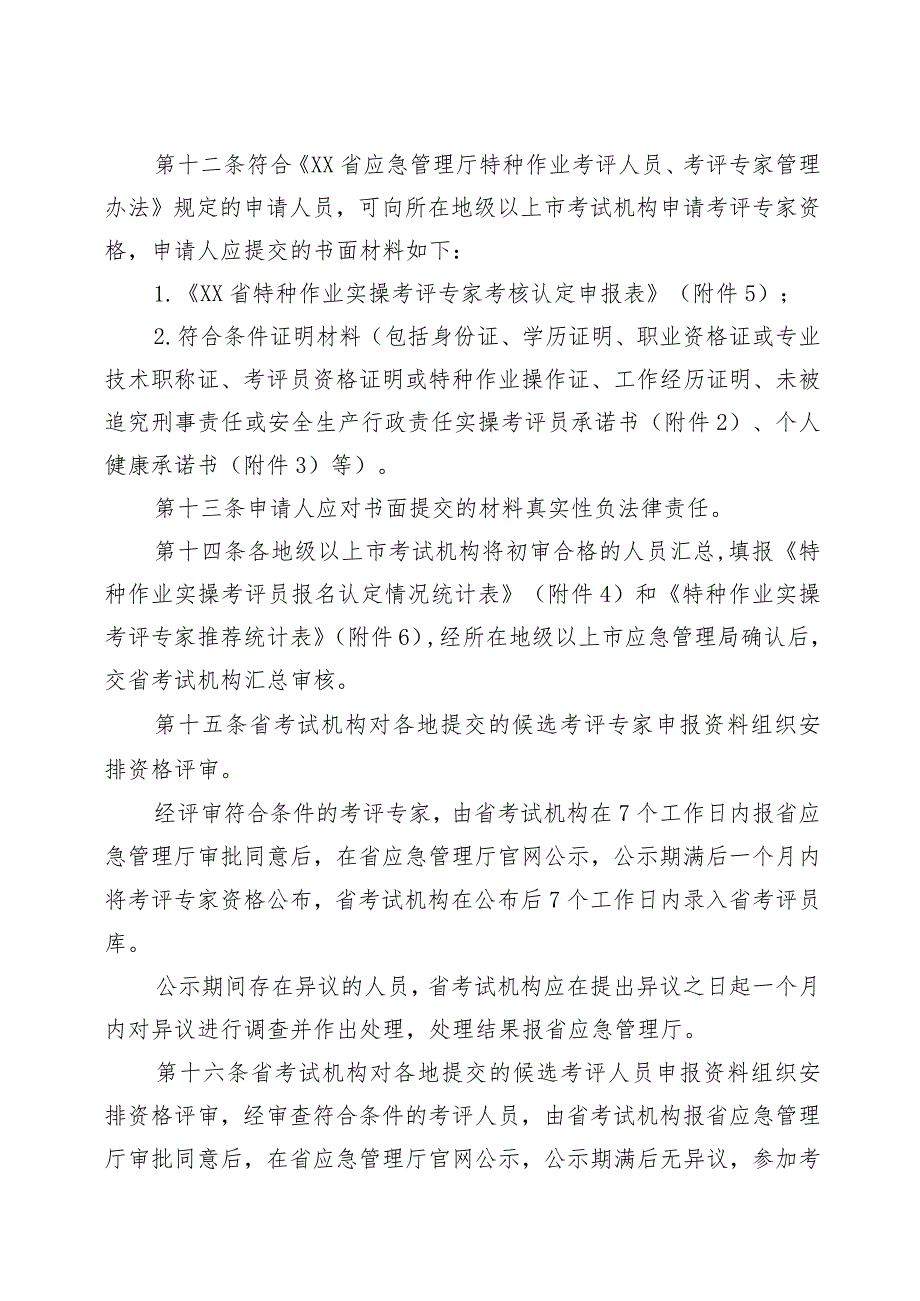 第十二条符合《XX省应急管理厅特种作业考评人员、考评专家管理办法》规定的申请人员，可向所在地级以上市考试机构申请考评专家资格，申请人应提交的书面材料如下：

1.《XX省特种作业实操考评专家考核认定申报表》（附件5）；

2.符合条件证明材料（包括身份证、学历证明、职业资格证或专业技术职称证、考评员资格证明或特种作业操作证、工作经历证明、未被追究刑事责任或安全生产行政责任实操考评员承诺书（附件2）、个人健康承诺书（附件3）等）。

第十三条申请人应对书面提交的材料真实性负法律责任。

第十四条各地级以上市考试机构将初审合格的人员汇总，填报《特种作业实操考评员报名认定情况统计表》（附件4）和《特种作业实操考评专家推荐统计表》（附件6），经所在地级以上市应急管理局确认后，交省考试机构汇总审核。

第十五条省考试机构对各地提交的候选考评专家申报资料组织安排资格评审。

经评审符合条件的考评专家，由省考试机构在7个工作日内报省应急管理厅审批同意后，在省应急管理厅官网公示，公示期满后一个月内将考评专家资格公布，省考试机构在公布后7个工作日内录入省考评员库。

公示期间存在异议的人员，省考试机构应在提出异议之日起一个月内对异议进行调查并作出处理，处理结果报省应急管理厅。

第十六条省考试机构对各地提交的候选考评人员申报资料组织安排资格评审，经审查符合条件的考评人员，由省考试机构报省应急管理厅审批同意后，在省应急管理厅官网公示，公示期满后无异议，参加考